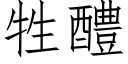 牲醴